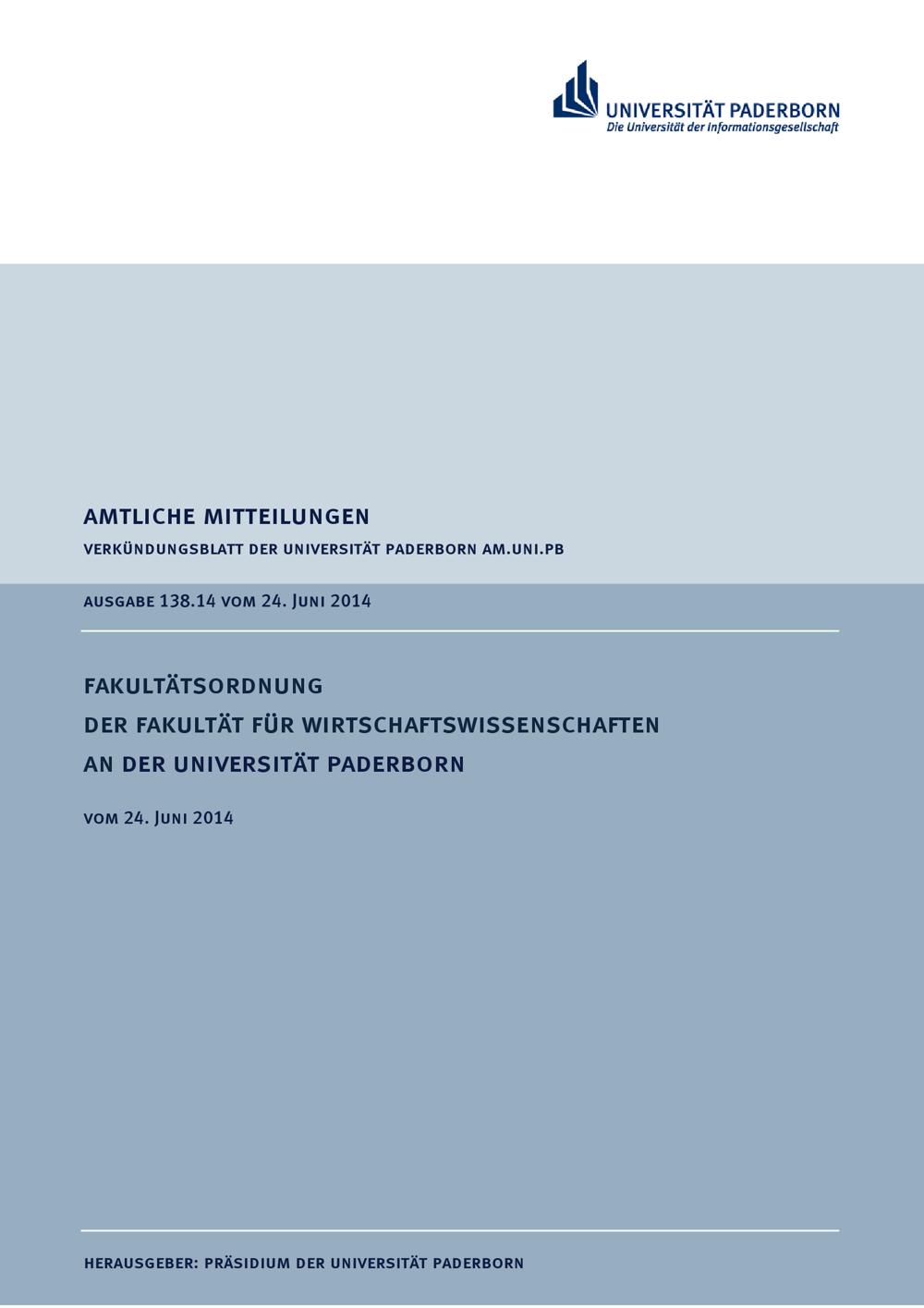 UNIVERSITÄT PADERBORN
Die Universität der Informationsgesellschaft

AMTLICHE MITTEILUNGEN

VERKÜNDUNGSBLATT DER UNIVERSITÄT PADERBORN AM.UNI.PB

AUSGABE 138.14 VOM 24. JUNI 2014

FAKULTÄTSORDNUNG
DER FAKULTÄT FÜR WIRTSCHAFTSWISSENSCHAFTEN
AN DER UNIVERSITÄT PADERBORN

VOM 24. JUNI 2014

HERAUSGEBER: PRÄSIDIUM DER UNIVERSITÄT PADERBORN